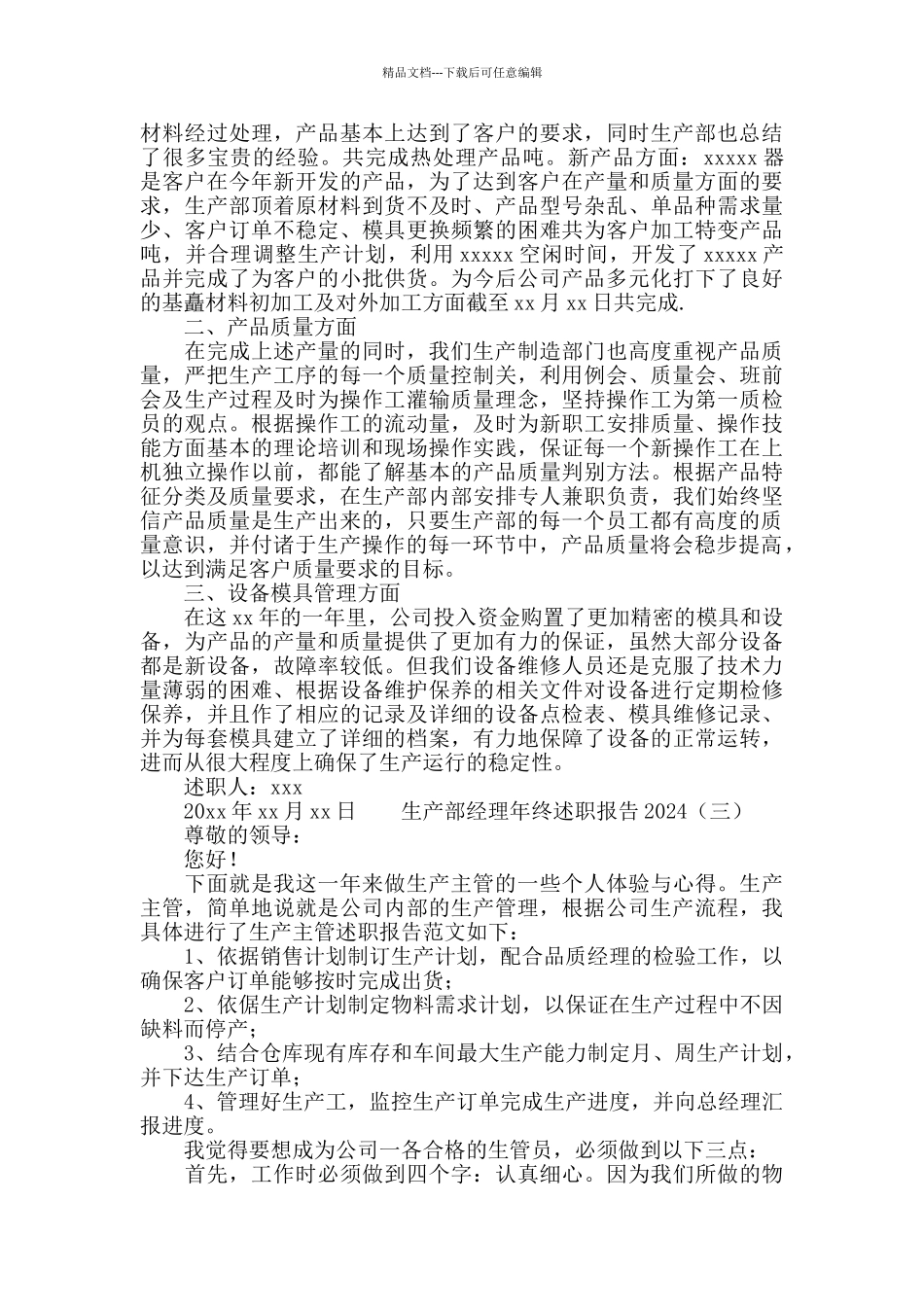 精品文档---下载后可任意编辑

材料经过处理，产品基本上达到了客户的要求，同时生产部也总结了很多宝贵的经验。共完成热处理产品吨。新产品方面：xxxxx 器是客户在今年新开发的产品，为了达到客户在产量和质量方面的要求，生产部顶着原材料到货不及时、产品型号杂乱、单品种需求量少、客户订单不稳定、模具更换频繁的困难共为客户加工特变产品吨，并合理调整生产计划，利用 xxxxx 空闲时间，开发了 xxxxx 产品并完成了为客户的小批供货。为今后公司产品多元化打下了良好的基矗材料初加工及对外加工方面截至 xx 月 xx 日共完成.

二、产品质量方面

在完成上述产量的同时，我们生产制造部门也高度重视产品质量，严把生产工序的每一个质量控制关，利用例会、质量会、班前会及生产过程及时为操作工灌输质量理念，坚持操作工为第一质检员的观点。根据操作工的流动量，及时为新职工安排质量、操作技能方面基本的理论培训和现场操作实践，保证每一个新操作工在上机独立操作以前，都能了解基本的产品质量判别方法。根据产品特征分类及质量要求，在生产部内部安排专人兼职负责，我们始终坚信产品质量是生产出来的，只要生产部的每一个员工都有高度的质量意识，并付诸于生产操作的每一环节中，产品质量将会稳步提高，以达到满足客户质量要求的目标。

三、设备模具管理方面

在这 xx 年的一年里，公司投入资金购置了更加精密的模具和设备，为产品的产量和质量提供了更加有力的保证，虽然大部分设备都是新设备，故障率较低。但我们设备维修人员还是克服了技术力量薄弱的困难、根据设备维护保养的相关文件对设备进行定期检修保养，并且作了相应的记录及详细的设备点检表、模具维修记录、并为每套模具建立了详细的档案，有力地保障了设备的正常运转，进而从很大程度上确保了生产运行的稳定性。

述职人：xxx

20xx 年 xx 月 xx 日　　生产部经理年终述职报告 2024（三）

尊敬的领导：

您好！

下面就是我这一年来做生产主管的一些个人体验与心得。生产主管，简单地说就是公司内部的生产管理，根据公司生产流程，我具体进行了生产主管述职报告范文如下：

1、依据销售计划制订生产计划，配合品质经理的检验工作，以确保客户订单能够按时完成出货；

2、依据生产计划制定物料需求计划，以保证在生产过程中不因缺料而停产；

3、结合仓库现有库存和车间最大生产能力制定月、周生产计划，并下达生产订单；

4、管理好生产工，监控生产订单完成生产进度，并向总经理汇报进度。

我觉得要想成为公司一各合格的生管员，必须做到以下三点：

首先，工作时必须做到四个字：认真细心。因为我们所做的物